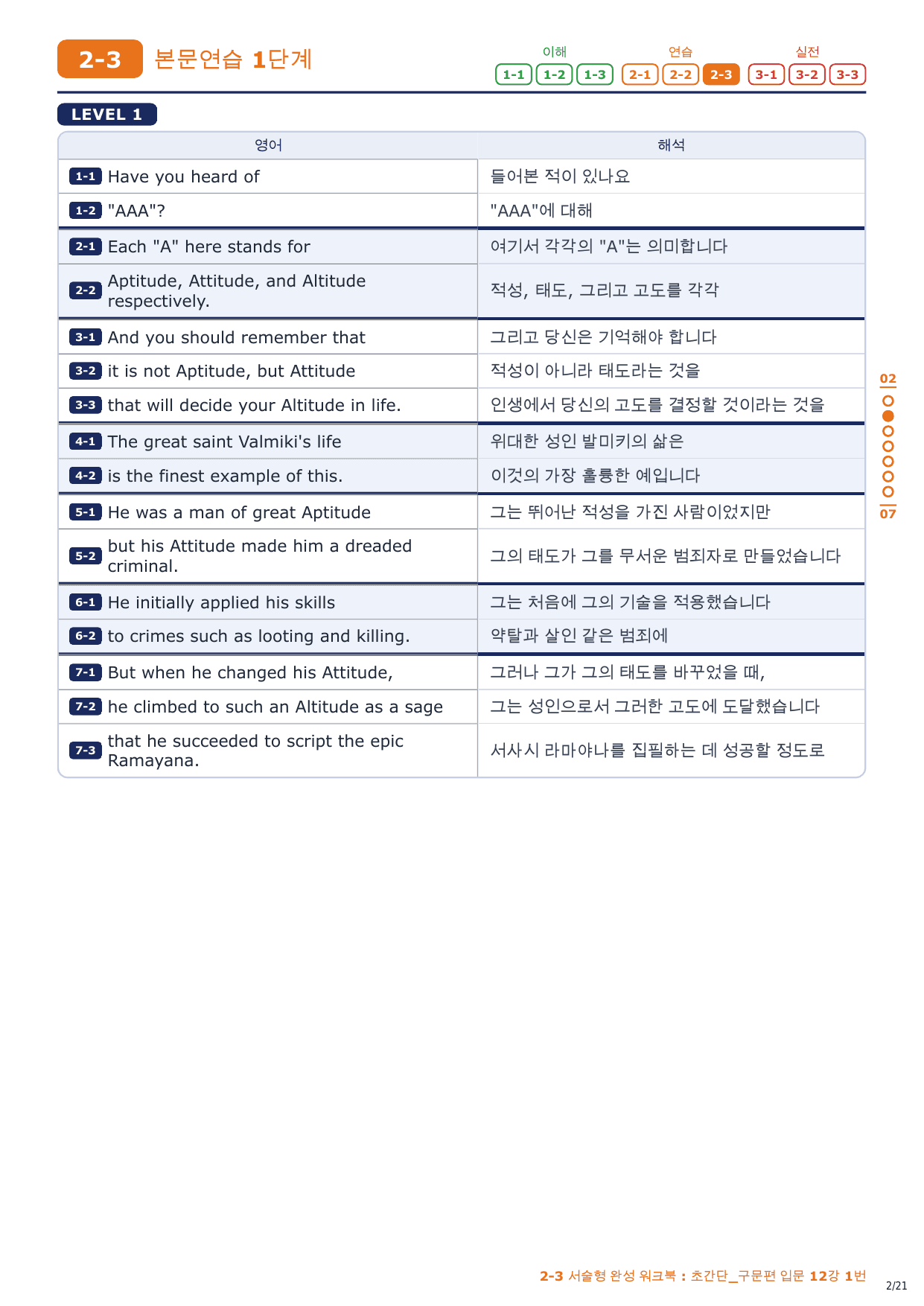 2-3 본문연습 1단계

이해 1-1 1-2 1-3 연습 2-1 2-2 2-3 실전 3-1 3-2 3-3

LEVEL 1

| 영어 | 해석 |
|---|---|
| 1-1 Have you heard of | 들어본 적이 있나요 |
| 1-2 "AAA"? | "AAA"에 대해 |
| 2-1 Each "A" here stands for | 여기서 각각의 "A"는 의미합니다 |
| 2-2 Aptitude, Attitude, and Altitude respectively. | 적성, 태도, 그리고 고도를 각각 |
| 3-1 And you should remember that | 그리고 당신은 기억해야 합니다 |
| 3-2 it is not Aptitude, but Attitude | 적성이 아니라 태도라는 것을 |
| 3-3 that will decide your Altitude in life. | 인생에서 당신의 고도를 결정할 것이라는 것을 |
| 4-1 The great saint Valmiki's life | 위대한 성인 발미키의 삶은 |
| 4-2 is the finest example of this. | 이것의 가장 훌륭한 예입니다 |
| 5-1 He was a man of great Aptitude | 그는 뛰어난 적성을 가진 사람이었지만 |
| 5-2 but his Attitude made him a dreaded criminal. | 그의 태도가 그를 무서운 범죄자로 만들었습니다 |
| 6-1 He initially applied his skills | 그는 처음에 그의 기술을 적용했습니다 |
| 6-2 to crimes such as looting and killing. | 약탈과 살인 같은 범죄에 |
| 7-1 But when he changed his Attitude, | 그러나 그가 그의 태도를 바꾸었을 때, |
| 7-2 he climbed to such an Altitude as a sage | 그는 성인으로서 그러한 고도에 도달했습니다 |
| 7-3 that he succeeded to script the epic Ramayana. | 서사시 라마야나를 집필하는 데 성공할 정도로 |

02
07

2-3 서술형 완성 워크북 : 초간단_구문편 입문 12강 1번
2/21